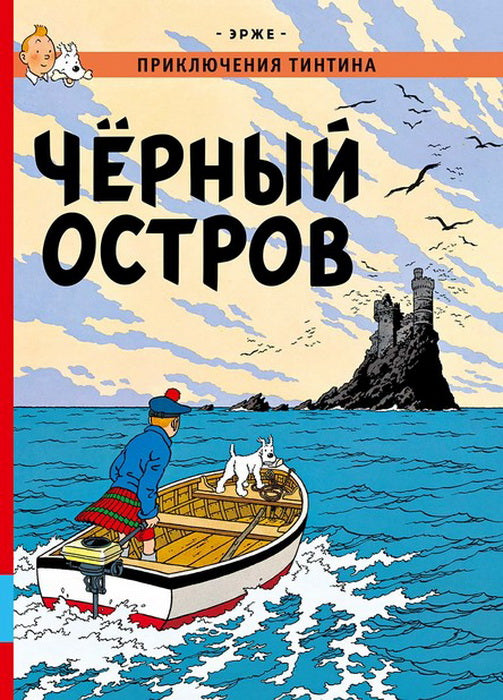 - ЭРЖЕ -

ПРИКЛЮЧЕНИЯ ТИНТИНА

ЧЁРНЫЙ ОСТРОВ